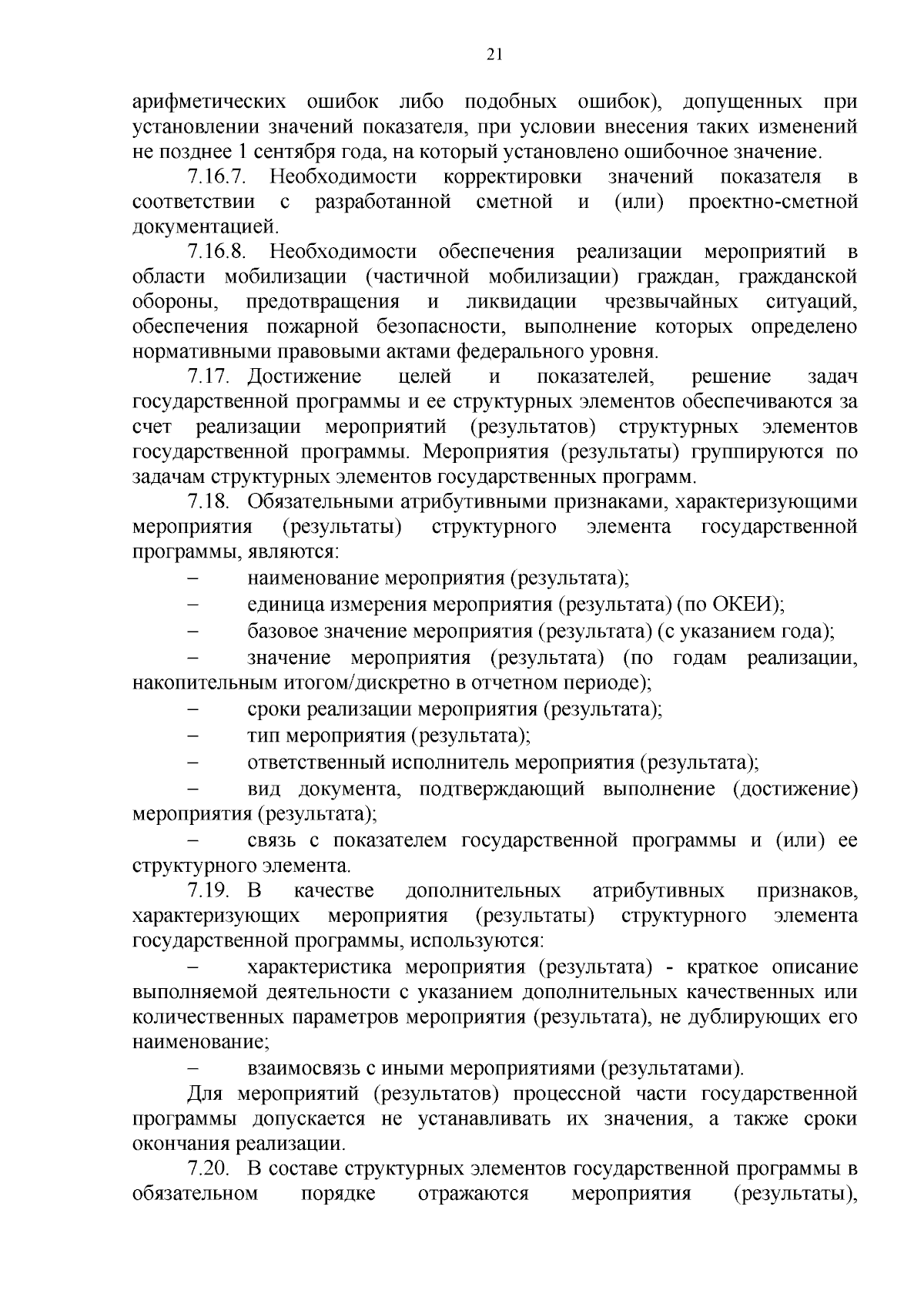 21

арифметических ошибок либо подобных ошибок), допущенных при установлении значений показателя, при условии внесения таких изменений не позднее 1 сентября года, на который установлено ошибочное значение.

7.16.7. Необходимости корректировки значений показателя в соответствии с разработанной сметной и (или) проектно-сметной документацией.

7.16.8. Необходимости обеспечения реализации мероприятий в области мобилизации (частичной мобилизации) граждан, гражданской обороны, предотвращения и ликвидации чрезвычайных ситуаций, обеспечения пожарной безопасности, выполнение которых определено нормативными правовыми актами федерального уровня.

7.17. Достижение целей и показателей, решение задач государственной программы и ее структурных элементов обеспечиваются за счет реализации мероприятий (результатов) структурных элементов государственной программы. Мероприятия (результаты) группируются по задачам структурных элементов государственных программ.

7.18. Обязательными атрибутивными признаками, характеризующими мероприятия (результаты) структурного элемента государственной программы, являются:

– наименование мероприятия (результата);

– единица измерения мероприятия (результата) (по ОКЕИ);

– базовое значение мероприятия (результата) (с указанием года);

– значение мероприятия (результата) (по годам реализации, накопительным итогом/дискретно в отчетном периоде);

– сроки реализации мероприятия (результата);

– тип мероприятия (результата);

– ответственный исполнитель мероприятия (результата);

– вид документа, подтверждающий выполнение (достижение) мероприятия (результата);

– связь с показателем государственной программы и (или) ее структурного элемента.

7.19. В качестве дополнительных атрибутивных признаков, характеризующих мероприятия (результаты) структурного элемента государственной программы, используются:

– характеристика мероприятия (результата) - краткое описание выполняемой деятельности с указанием дополнительных качественных или количественных параметров мероприятия (результата), не дублирующих его наименование;

– взаимосвязь с иными мероприятиями (результатами).

Для мероприятий (результатов) процессной части государственной программы допускается не устанавливать их значения, а также сроки окончания реализации.

7.20. В составе структурных элементов государственной программы в обязательном порядке отражаются мероприятия (результаты),